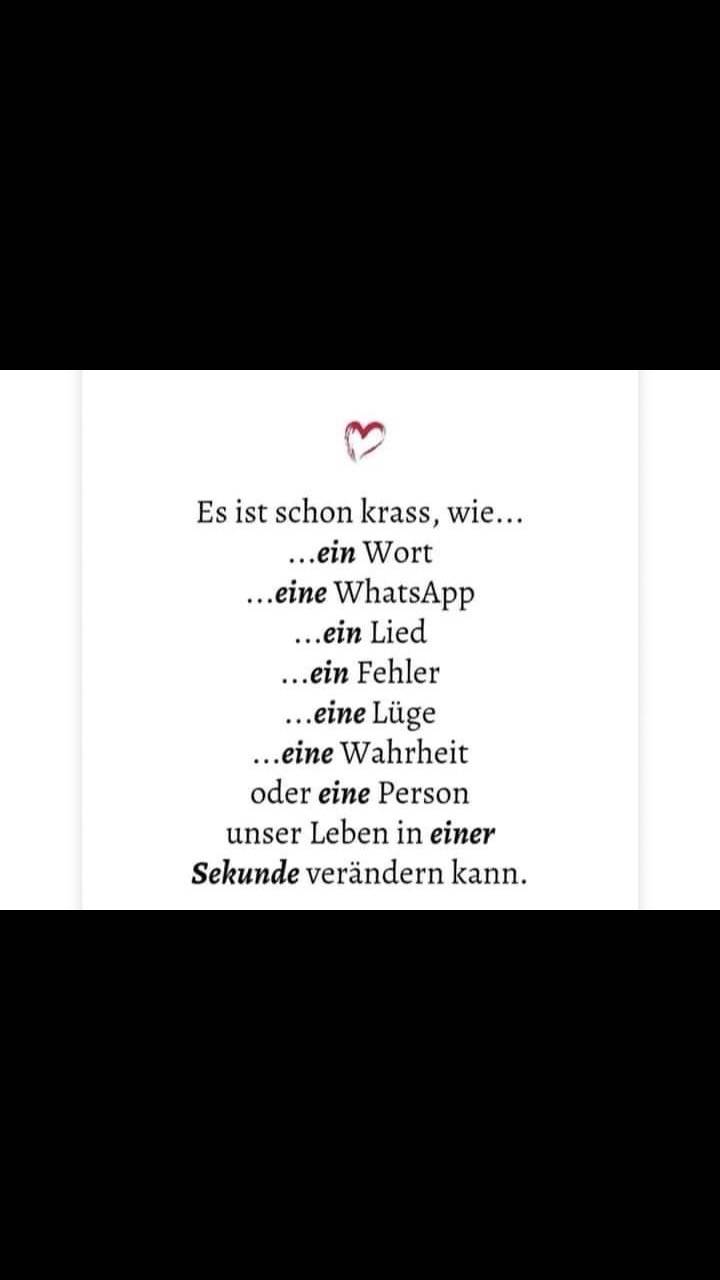 Es ist schon krass, wie...
...ein Wort
...eine WhatsApp
...ein Lied
...ein Fehler
...eine Lüge
...eine Wahrheit
oder eine Person
unser Leben in einer
Sekunde verändern kann.